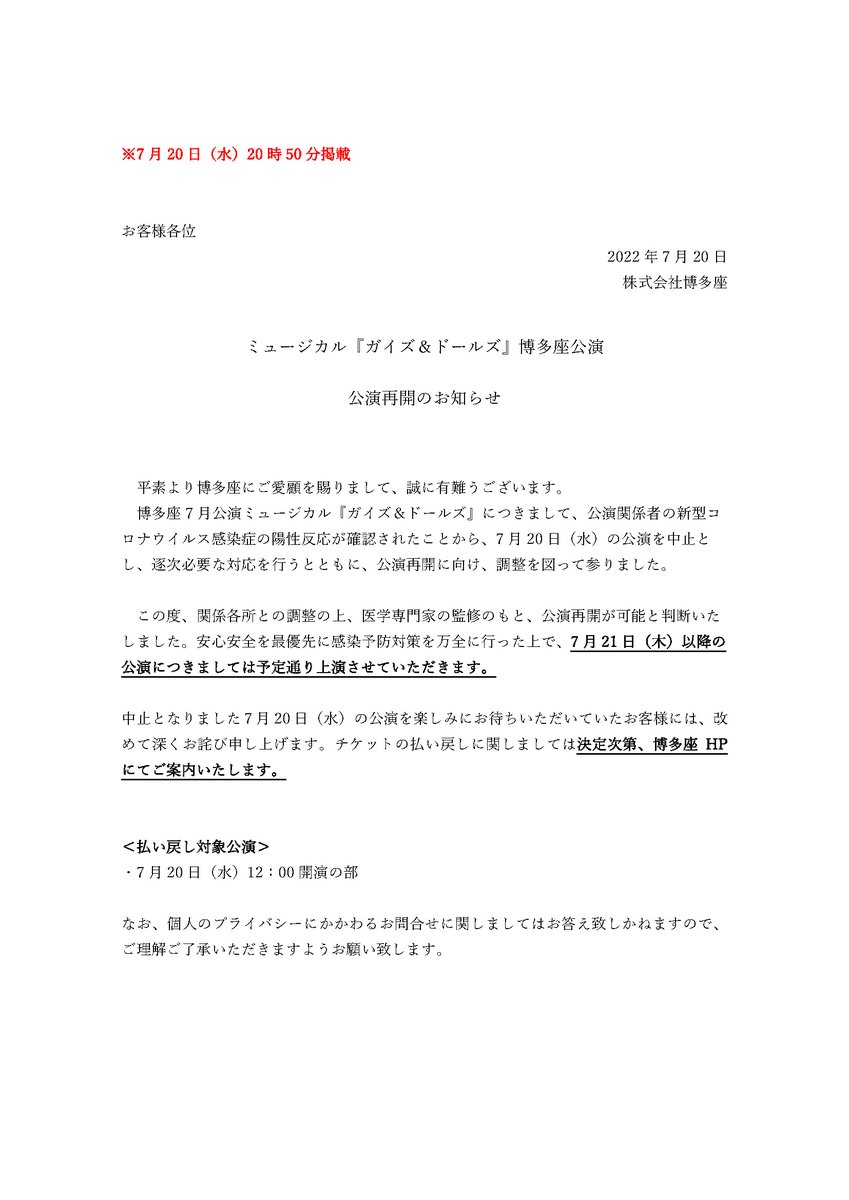 ※7月20日（水）20時50分掲載

お客様各位

2022年7月20日
株式会社博多座

ミュージカル『ガイズ＆ドールズ』博多座公演

公演再開のお知らせ

平素より博多座にご愛顧を賜りまして、誠に有難うございます。
博多座7月公演ミュージカル『ガイズ＆ドールズ』につきまして、公演関係者の新型コロナウイルス感染症の陽性反応が確認されたことから、7月20日（水）の公演を中止とし、逐次必要な対応を行うとともに、公演再開に向け、調整を図って参りました。

この度、関係各所との調整の上、医学専門家の監修のもと、公演再開が可能と判断いたしました。安心安全を最優先に感染予防対策を万全に行った上で、7月21日（木）以降の公演につきましては予定通り上演させていただきます。

中止となりました7月20日（水）の公演を楽しみにお待ちいただいていたお客様には、改めて深くお詫び申し上げます。チケットの払い戻しに関しましては決定次第、博多座 HPにてご案内いたします。

＜払い戻し対象公演＞
・7月20日（水）12：00開演の部

なお、個人のプライバシーにかかわるお問合せに関しましてはお答え致しかねますので、ご理解ご了承いただきますようお願い致します。